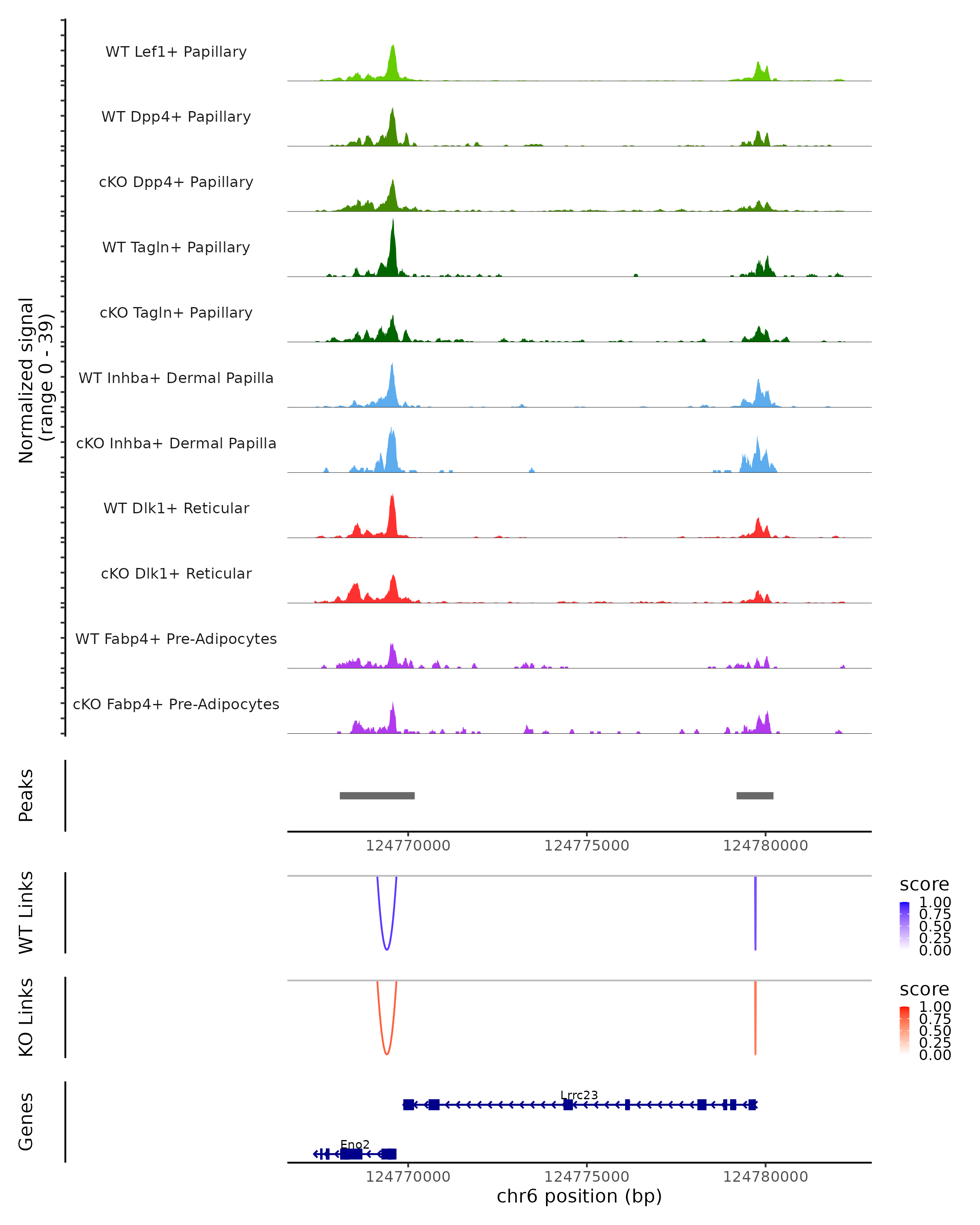 Normalized signal
(range 0 - 39)

WT Lef1+ Papillary

WT Dpp4+ Papillary

cKO Dpp4+ Papillary

WT Tagln+ Papillary

cKO Tagln+ Papillary

WT Inhba+ Dermal Papilla

cKO Inhba+ Dermal Papilla

WT Dlk1+ Reticular

cKO Dlk1+ Reticular

WT Fabp4+ Pre-Adipocytes

cKO Fabp4+ Pre-Adipocytes

Peaks

124770000 124775000 124780000

WT Links

score
1.00
0.75
0.50
0.25
0.00

KO Links

score
1.00
0.75
0.50
0.25
0.00

Genes

Lrrc23

Eno2

124770000 124775000 124780000
chr6 position (bp)